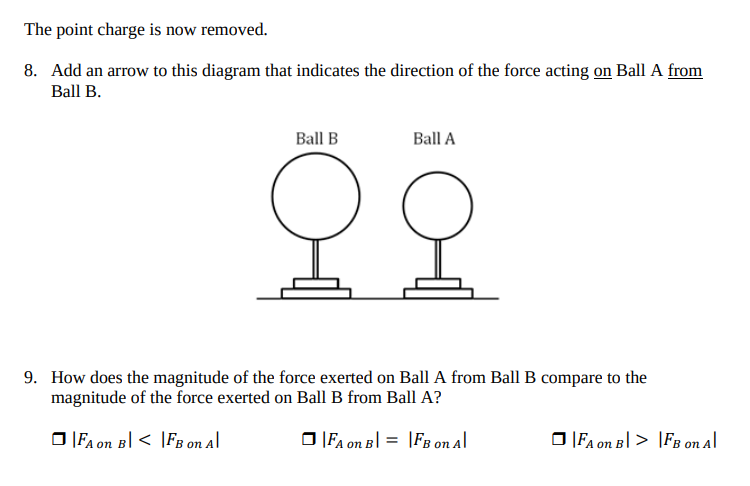 The point charge is now removed.

8. Add an arrow to this diagram that indicates the direction of the force acting on Ball A from Ball B.

Ball B

Ball A

9. How does the magnitude of the force exerted on Ball A from Ball B compare to the magnitude of the force exerted on Ball B from Ball A?

❒ $|F_{A\ on\ B}| < |F_{B\ on\ A}|$ ❒ $|F_{A\ on\ B}| = |F_{B\ on\ A}|$ ❒ $|F_{A\ on\ B}| > |F_{B\ on\ A}|$